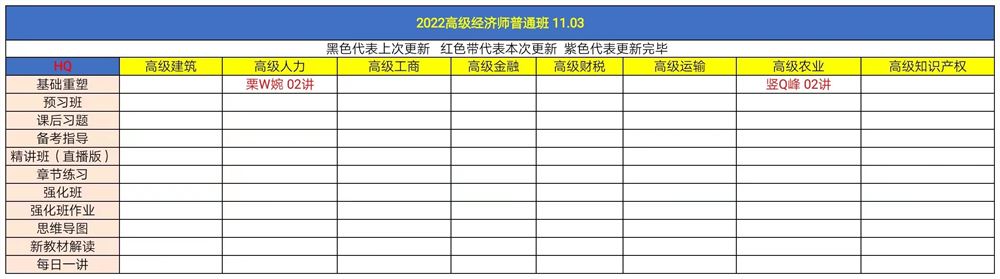 2022高级经济师普通班 11.03

黑色代表上次更新 红色带代表本次更新 紫色代表更新完毕

| HQ | 高级建筑 | 高级人力 | 高级工商 | 高级金融 | 高级财税 | 高级运输 | 高级农业 | 高级知识产权 |
|---|---|---|---|---|---|---|---|---|
| 基础重塑 | | 栗W婉 02讲 | | | | | 竖Q峰 02讲 | |
| 预习班 | | | | | | | | |
| 课后习题 | | | | | | | | |
| 备考指导 | | | | | | | | |
| 精讲班（直播版） | | | | | | | | |
| 章节练习 | | | | | | | | |
| 强化班 | | | | | | | | |
| 强化班作业 | | | | | | | | |
| 思维导图 | | | | | | | | |
| 新教材解读 | | | | | | | | |
| 每日一讲 | | | | | | | | |